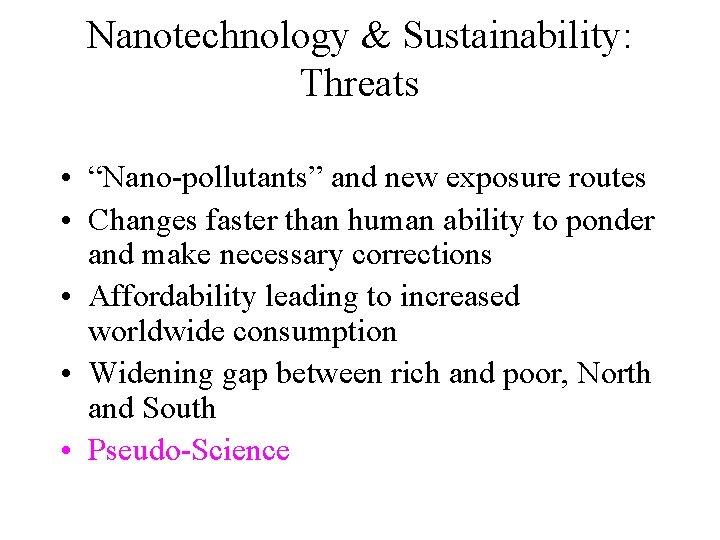 Nanotechnology & Sustainability: Threats

• “Nano-pollutants” and new exposure routes
• Changes faster than human ability to ponder and make necessary corrections
• Affordability leading to increased worldwide consumption
• Widening gap between rich and poor, North and South
• Pseudo-Science